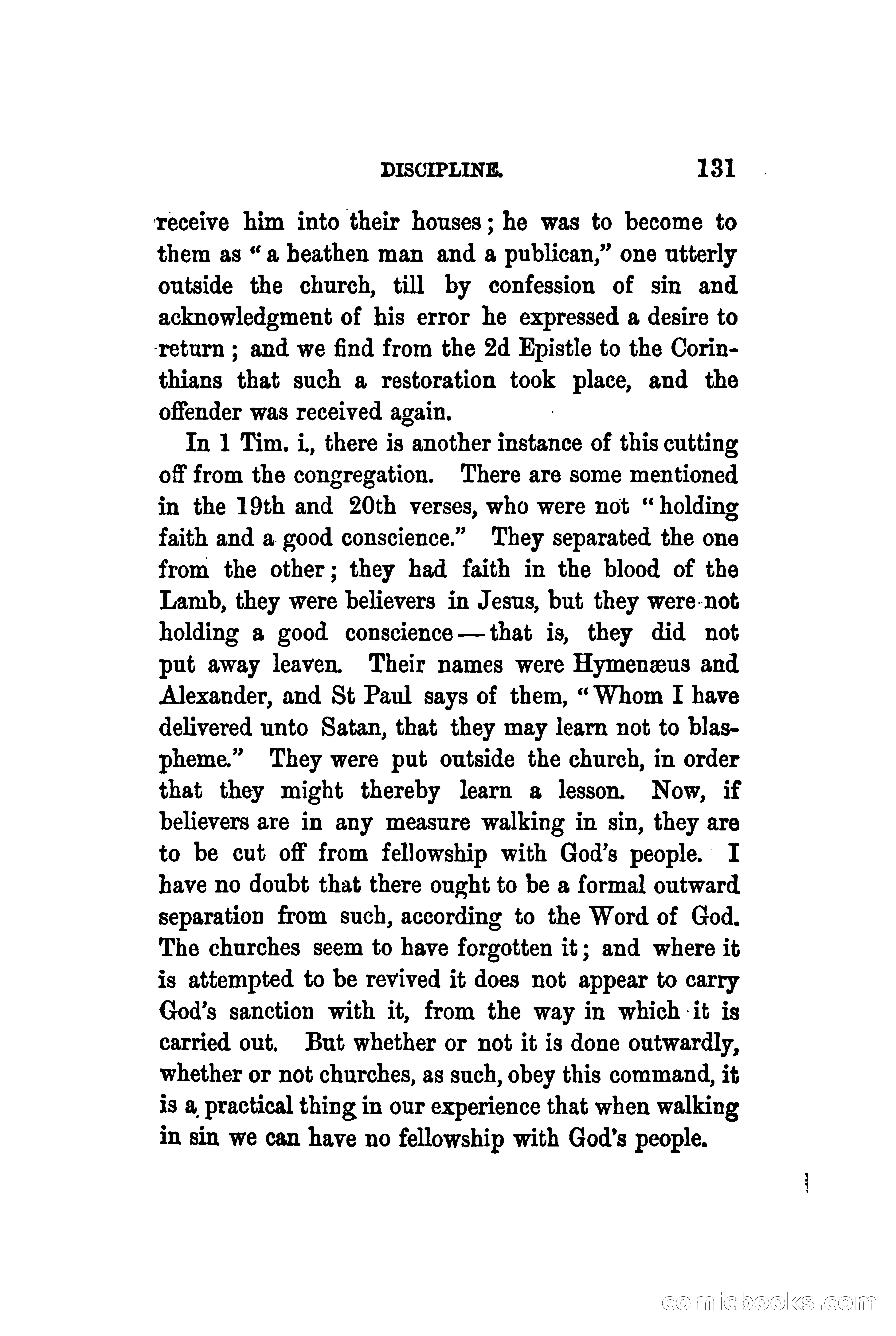 DISCIPLINE. 131

receive him into their houses; he was to become to them as "a heathen man and a publican," one utterly outside the church, till by confession of sin and acknowledgment of his error he expressed a desire to return; and we find from the 2d Epistle to the Corinthians that such a restoration took place, and the offender was received again.

In 1 Tim. i., there is another instance of this cutting off from the congregation. There are some mentioned in the 19th and 20th verses, who were not "holding faith and a good conscience." They separated the one from the other; they had faith in the blood of the Lamb, they were believers in Jesus, but they were not holding a good conscience—that is, they did not put away leaven. Their names were Hymenæus and Alexander, and St Paul says of them, "Whom I have delivered unto Satan, that they may learn not to blaspheme." They were put outside the church, in order that they might thereby learn a lesson. Now, if believers are in any measure walking in sin, they are to be cut off from fellowship with God's people. I have no doubt that there ought to be a formal outward separation from such, according to the Word of God. The churches seem to have forgotten it; and where it is attempted to be revived it does not appear to carry God's sanction with it, from the way in which it is carried out. But whether or not it is done outwardly, whether or not churches, as such, obey this command, it is a practical thing in our experience that when walking in sin we can have no fellowship with God's people.

comicbooks.com